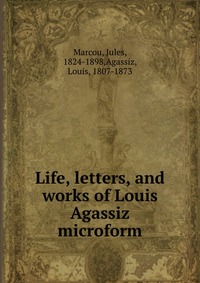 Marcou, Jules, 1824-1898,Agassiz, Louis, 1807-1873

Life, letters, and works of Louis Agassiz microform